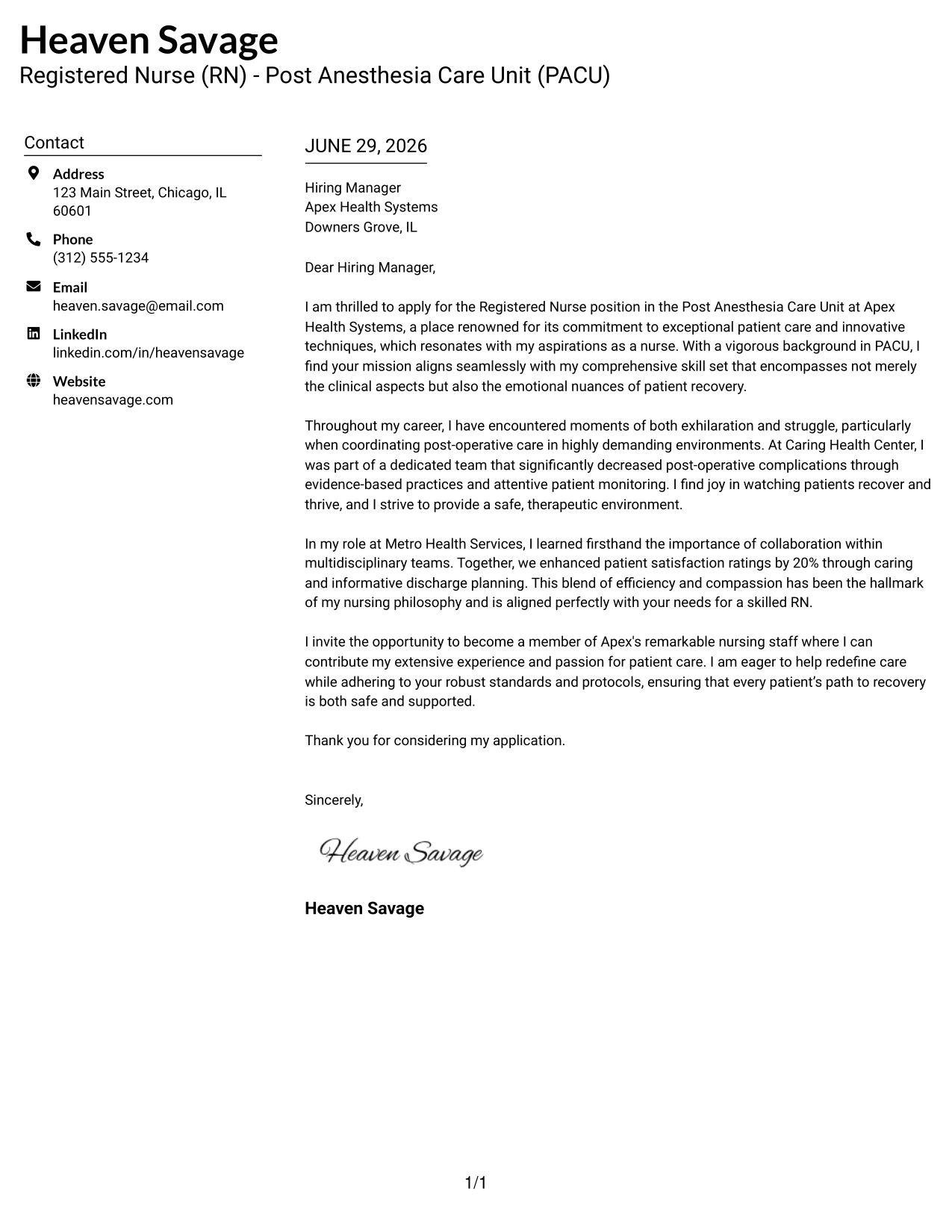 Heaven Savage
Registered Nurse (RN) - Post Anesthesia Care Unit (PACU)

Contact

Address
123 Main Street, Chicago, IL 60601

Phone
(312) 555-1234

Email
heaven.savage@email.com

LinkedIn
linkedin.com/in/heavensavage

Website
heavensavage.com

JUNE 29, 2026

Hiring Manager
Apex Health Systems
Downers Grove, IL

Dear Hiring Manager,

I am thrilled to apply for the Registered Nurse position in the Post Anesthesia Care Unit at Apex Health Systems, a place renowned for its commitment to exceptional patient care and innovative techniques, which resonates with my aspirations as a nurse. With a vigorous background in PACU, I find your mission aligns seamlessly with my comprehensive skill set that encompasses not merely the clinical aspects but also the emotional nuances of patient recovery.

Throughout my career, I have encountered moments of both exhilaration and struggle, particularly when coordinating post-operative care in highly demanding environments. At Caring Health Center, I was part of a dedicated team that significantly decreased post-operative complications through evidence-based practices and attentive patient monitoring. I find joy in watching patients recover and thrive, and I strive to provide a safe, therapeutic environment.

In my role at Metro Health Services, I learned firsthand the importance of collaboration within multidisciplinary teams. Together, we enhanced patient satisfaction ratings by 20% through caring and informative discharge planning. This blend of efficiency and compassion has been the hallmark of my nursing philosophy and is aligned perfectly with your needs for a skilled RN.

I invite the opportunity to become a member of Apex's remarkable nursing staff where I can contribute my extensive experience and passion for patient care. I am eager to help redefine care while adhering to your robust standards and protocols, ensuring that every patient's path to recovery is both safe and supported.

Thank you for considering my application.

Sincerely,

Heaven Savage

Heaven Savage

1/1